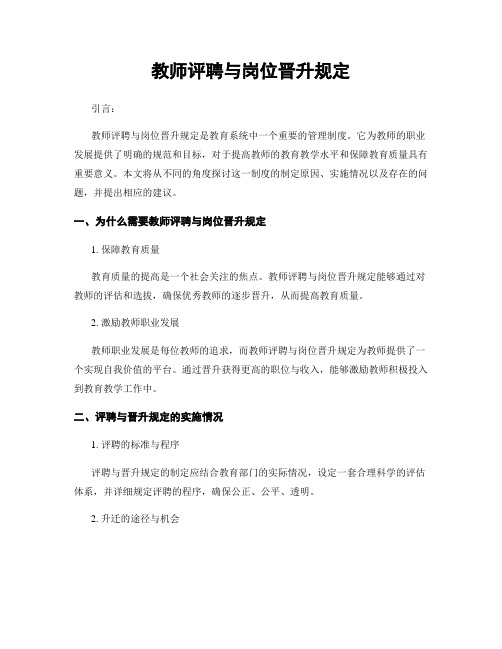 教师评聘与岗位晋升规定

引言：

教师评聘与岗位晋升规定是教育系统中一个重要的管理制度。它为教师的职业发展提供了明确的规范和目标，对于提高教师的教育教学水平和保障教育质量具有重要意义。本文将从不同的角度探讨这一制度的制定原因、实施情况以及存在的问题，并提出相应的建议。

一、为什么需要教师评聘与岗位晋升规定

1. 保障教育质量

教育质量的提高是一个社会关注的焦点。教师评聘与岗位晋升规定能够通过对教师的评估和选拔，确保优秀教师的逐步晋升，从而提高教育质量。

2. 激励教师职业发展

教师职业发展是每位教师的追求，而教师评聘与岗位晋升规定为教师提供了一个实现自我价值的平台。通过晋升获得更高的职位与收入，能够激励教师积极投入到教育教学工作中。

二、评聘与晋升规定的实施情况

1. 评聘的标准与程序

评聘与晋升规定的制定应结合教育部门的实际情况，设定一套合理科学的评估体系，并详细规定评聘的程序，确保公正、公平、透明。

2. 升迁的途径与机会